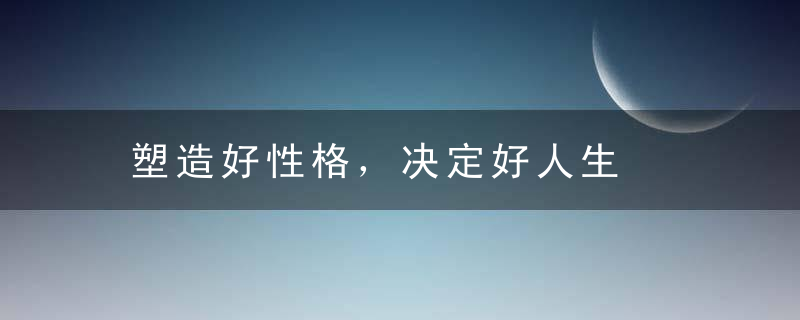 塑造好性格，决定好人生